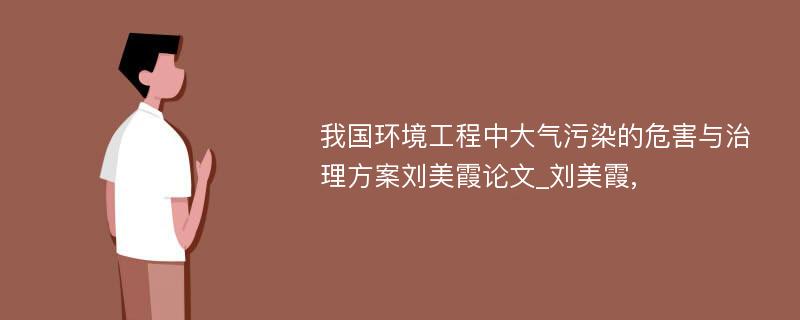 我国环境工程中大气污染的危害与治理方案刘美霞论文_刘美霞,